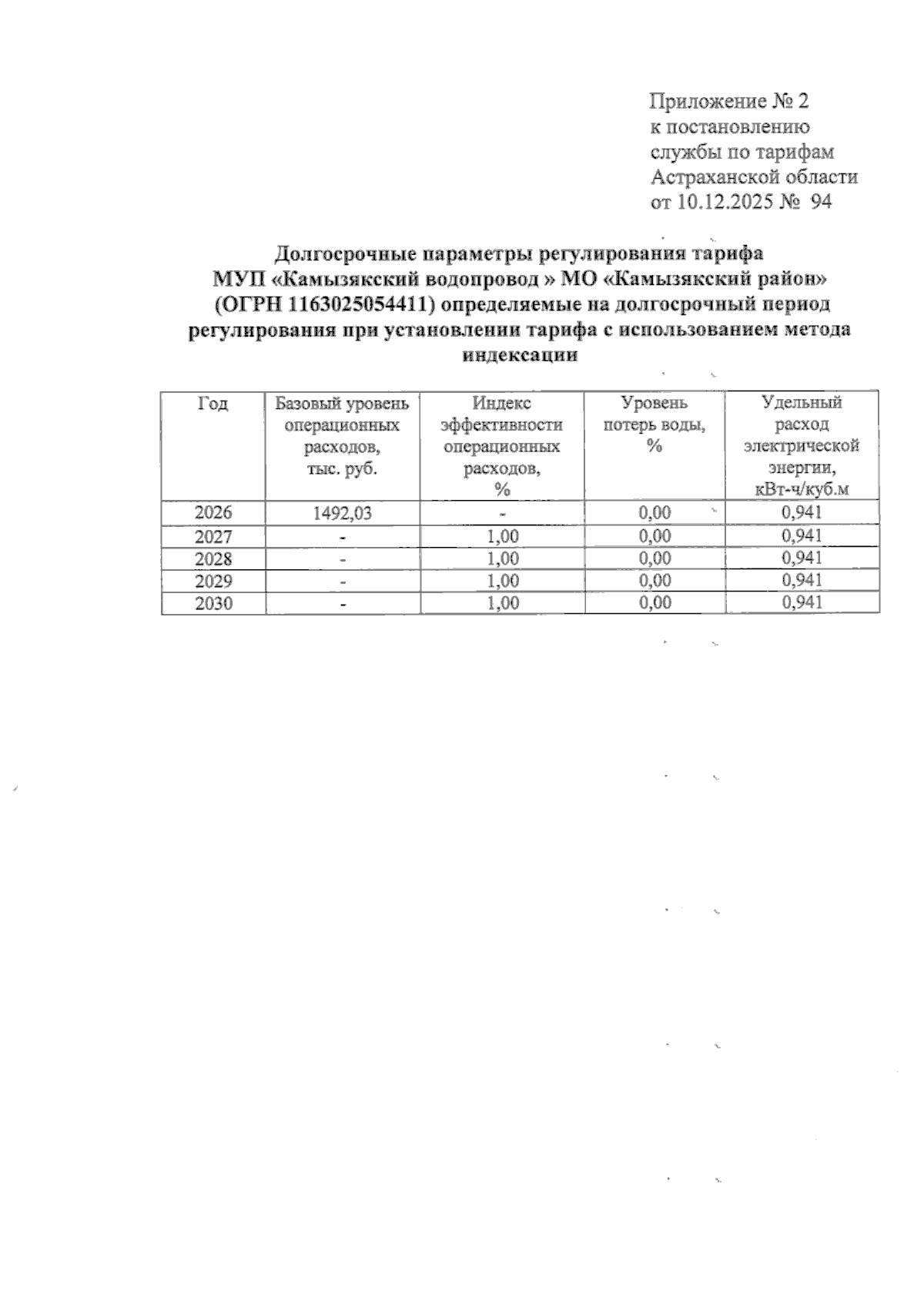 Приложение № 2
к постановлению
службы по тарифам
Астраханской области
от 10.12.2025 № 94

Долгосрочные параметры регулирования тарифа
МУП «Камызякский водопровод » МО «Камызякский район»
(ОГРН 1163025054411) определяемые на долгосрочный период
регулирования при установлении тарифа с использованием метода
индексации

| Год | Базовый уровень операционных расходов, тыс. руб. | Индекс эффективности операционных расходов, % | Уровень потерь воды, % | Удельный расход электрической энергии, кВт-ч/куб.м |
|---|---|---|---|---|
| 2026 | 1492,03 | - | 0,00 | 0,941 |
| 2027 | - | 1,00 | 0,00 | 0,941 |
| 2028 | - | 1,00 | 0,00 | 0,941 |
| 2029 | - | 1,00 | 0,00 | 0,941 |
| 2030 | - | 1,00 | 0,00 | 0,941 |